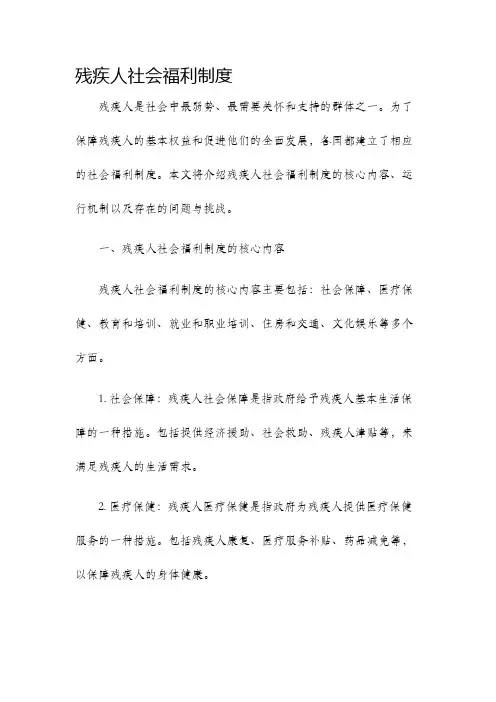 残疾人社会福利制度

残疾人是社会中最弱势、最需要关怀和支持的群体之一。为了保障残疾人的基本权益和促进他们的全面发展，各国都建立了相应的社会福利制度。本文将介绍残疾人社会福利制度的核心内容、运行机制以及存在的问题与挑战。

一、残疾人社会福利制度的核心内容

残疾人社会福利制度的核心内容主要包括：社会保障、医疗保健、教育和培训、就业和职业培训、住房和交通、文化娱乐等多个方面。

1. 社会保障：残疾人社会保障是指政府给予残疾人基本生活保障的一种措施。包括提供经济援助、社会救助、残疾人津贴等，来满足残疾人的生活需求。

2. 医疗保健：残疾人医疗保健是指政府为残疾人提供医疗保健服务的一种措施。包括残疾人康复、医疗服务补贴、药品减免等，以保障残疾人的身体健康。